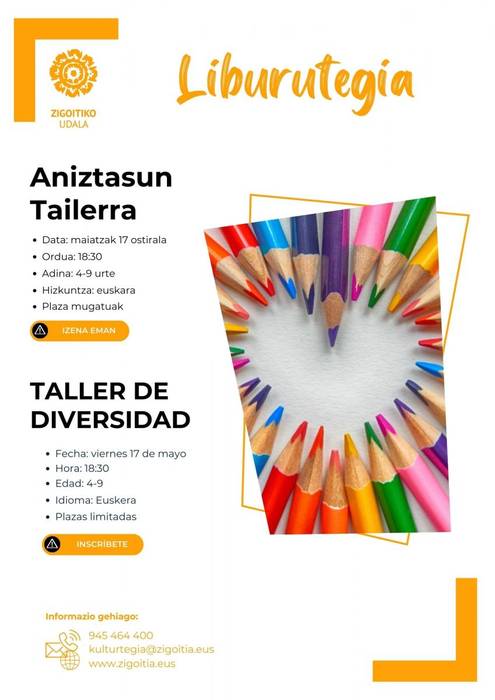 ZIGOITIKO
UDALA

Liburutegia

Aniztasun Tailerra

• Data: maiatzak 17 ostirala
• Ordua: 18:30
• Adina: 4-9 urte
• Hizkuntza: euskara
• Plaza mugatuak

IZENA EMAN

TALLER DE DIVERSIDAD

• Fecha: viernes 17 de mayo
• Hora: 18:30
• Edad: 4-9
• Idioma: Euskera
• Plazas limitadas

INSCRÍBETE

Informazio gehiago:
945 464 400
kulturtegia@zigoitia.eus
www.zigoitia.eus